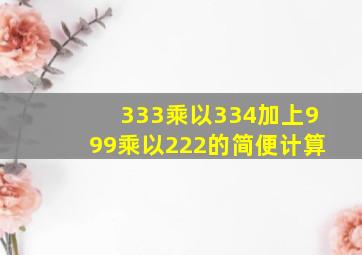 333乘以334加上999乘以222的简便计算